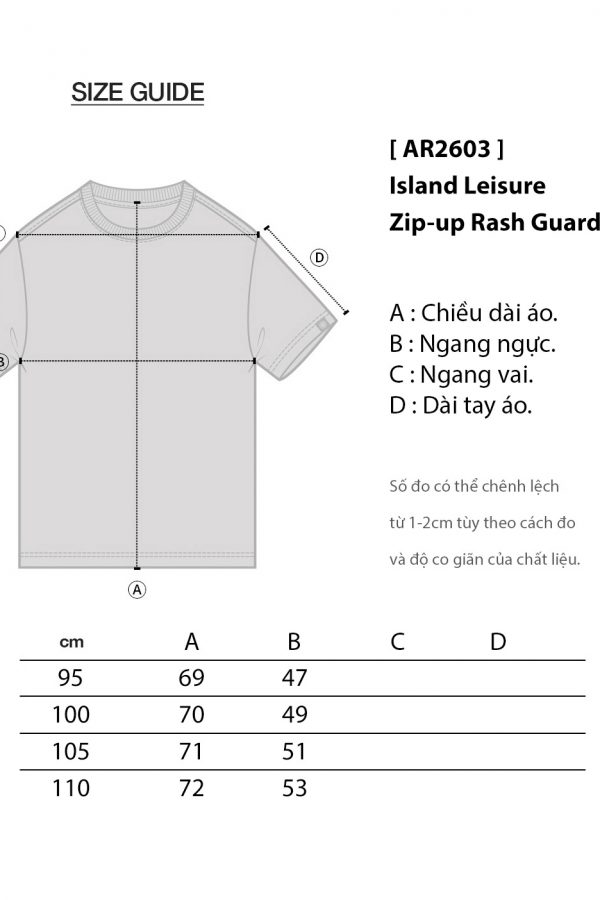 SIZE GUIDE

[ AR2603 ]
Island Leisure
Zip-up Rash Guard

D
B
A

A : Chiều dài áo.
B : Ngang ngực.
C : Ngang vai.
D : Dài tay áo.

Số đo có thể chênh lệch từ 1-2cm tùy theo cách đo và độ co giãn của chất liệu.

| cm | A | B | C | D |
|---|---|---|---|---|
| 95 | 69 | 47 | | |
| 100 | 70 | 49 | | |
| 105 | 71 | 51 | | |
| 110 | 72 | 53 | | |